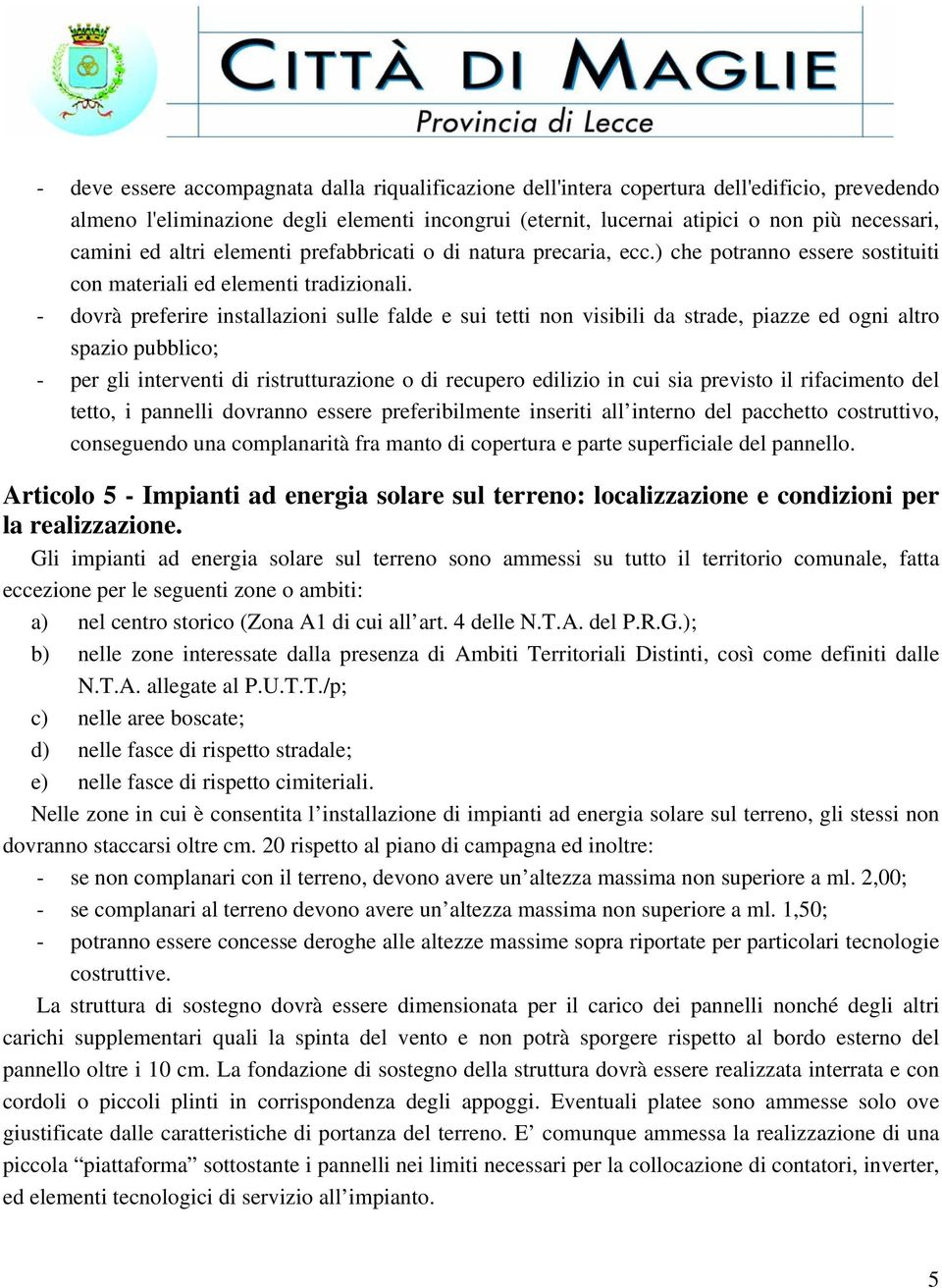 CITTÀ DI MAGLIE
Provincia di Lecce

- deve essere accompagnata dalla riqualificazione dell'intera copertura dell'edificio, prevedendo almeno l'eliminazione degli elementi incongrui (eternit, lucernai atipici o non più necessari, camini ed altri elementi prefabbricati o di natura precaria, ecc.) che potranno essere sostituiti con materiali ed elementi tradizionali.
- dovrà preferire installazioni sulle falde e sui tetti non visibili da strade, piazze ed ogni altro spazio pubblico;
- per gli interventi di ristrutturazione o di recupero edilizio in cui sia previsto il rifacimento del tetto, i pannelli dovranno essere preferibilmente inseriti all’interno del pacchetto costruttivo, conseguendo una complanarità fra manto di copertura e parte superficiale del pannello.

Articolo 5 - Impianti ad energia solare sul terreno: localizzazione e condizioni per la realizzazione.
Gli impianti ad energia solare sul terreno sono ammessi su tutto il territorio comunale, fatta eccezione per le seguenti zone o ambiti:
a) nel centro storico (Zona A1 di cui all’art. 4 delle N.T.A. del P.R.G.);
b) nelle zone interessate dalla presenza di Ambiti Territoriali Distinti, così come definiti dalle N.T.A. allegate al P.U.T.T./p;
c) nelle aree boscate;
d) nelle fasce di rispetto stradale;
e) nelle fasce di rispetto cimiteriali.
Nelle zone in cui è consentita l’installazione di impianti ad energia solare sul terreno, gli stessi non dovranno staccarsi oltre cm. 20 rispetto al piano di campagna ed inoltre:
- se non complanari con il terreno, devono avere un’altezza massima non superiore a ml. 2,00;
- se complanari al terreno devono avere un’altezza massima non superiore a ml. 1,50;
- potranno essere concesse deroghe alle altezze massime sopra riportate per particolari tecnologie costruttive.
La struttura di sostegno dovrà essere dimensionata per il carico dei pannelli nonché degli altri carichi supplementari quali la spinta del vento e non potrà sporgere rispetto al bordo esterno del pannello oltre i 10 cm. La fondazione di sostegno della struttura dovrà essere realizzata interrata e con cordoli o piccoli plinti in corrispondenza degli appoggi. Eventuali platee sono ammesse solo ove giustificate dalle caratteristiche di portanza del terreno. E’ comunque ammessa la realizzazione di una piccola “piattaforma” sottostante i pannelli nei limiti necessari per la collocazione di contatori, inverter, ed elementi tecnologici di servizio all’impianto.

5